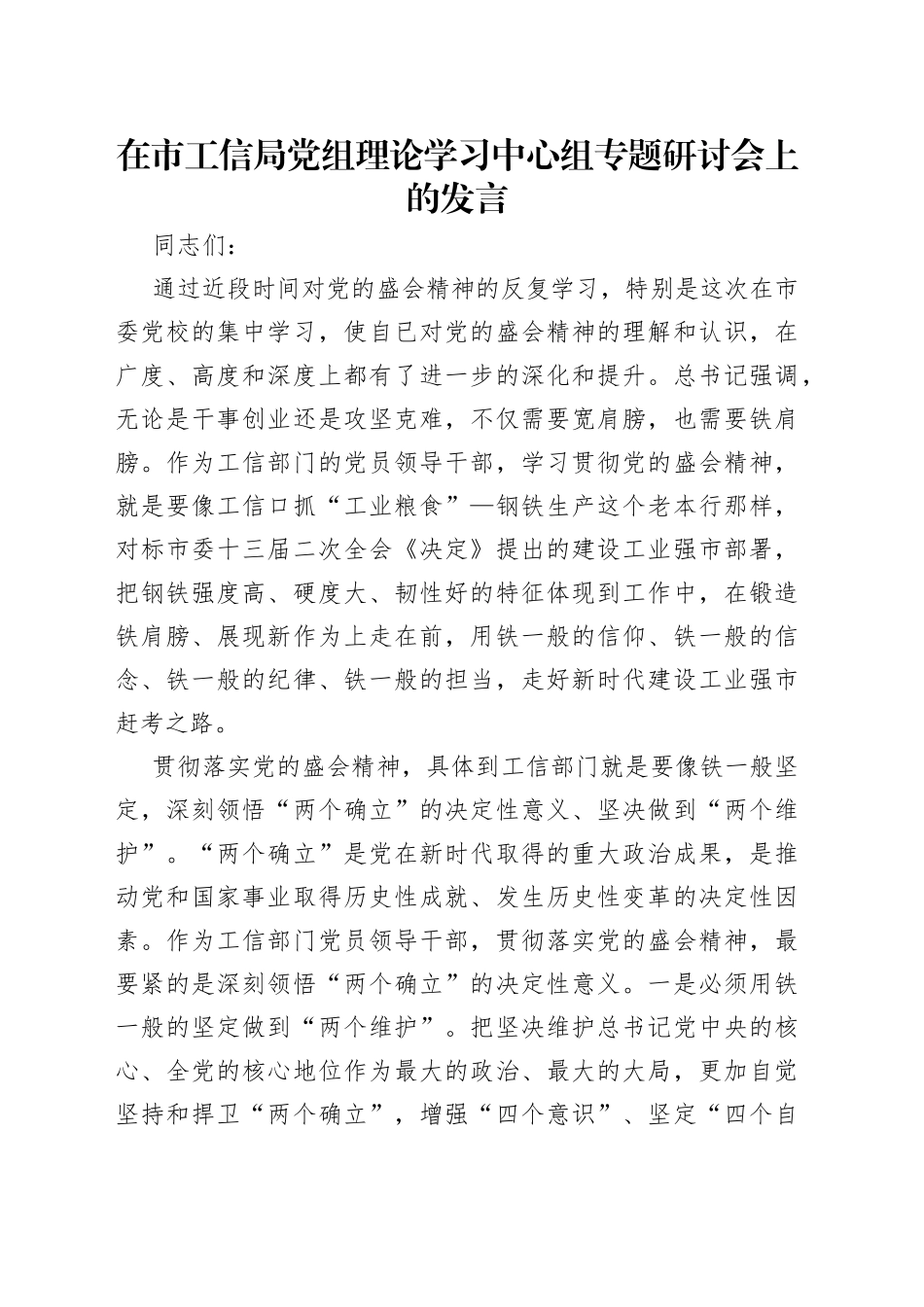 在市工信局党组理论学习中心组专题研讨会上的发言

同志们：

通过近段时间对党的盛会精神的反复学习，特别是这次在市委党校的集中学习，使自已对党的盛会精神的理解和认识，在广度、高度和深度上都有了进一步的深化和提升。总书记强调，无论是干事创业还是攻坚克难，不仅需要宽肩膀，也需要铁肩膀。作为工信部门的党员领导干部，学习贯彻党的盛会精神，就是要像工信口抓“工业粮食”—钢铁生产这个老本行那样，对标市委十三届二次全会《决定》提出的建设工业强市部署，把钢铁强度高、硬度大、韧性好的特征体现到工作中，在锻造铁肩膀、展现新作为上走在前，用铁一般的信仰、铁一般的信念、铁一般的纪律、铁一般的担当，走好新时代建设工业强市赶考之路。

贯彻落实党的盛会精神，具体到工信部门就是要像铁一般坚定，深刻领悟“两个确立”的决定性意义、坚决做到“两个维护”。“两个确立”是党在新时代取得的重大政治成果，是推动党和国家事业取得历史性成就、发生历史性变革的决定性因素。作为工信部门党员领导干部，贯彻落实党的盛会精神，最要紧的是深刻领悟“两个确立”的决定性意义。一是必须用铁一般的坚定做到“两个维护”。把坚决维护总书记党中央的核心、全党的核心地位作为最大的政治、最大的大局，更加自觉坚持和捍卫“两个确立”，增强“四个意识”、坚定“四个自